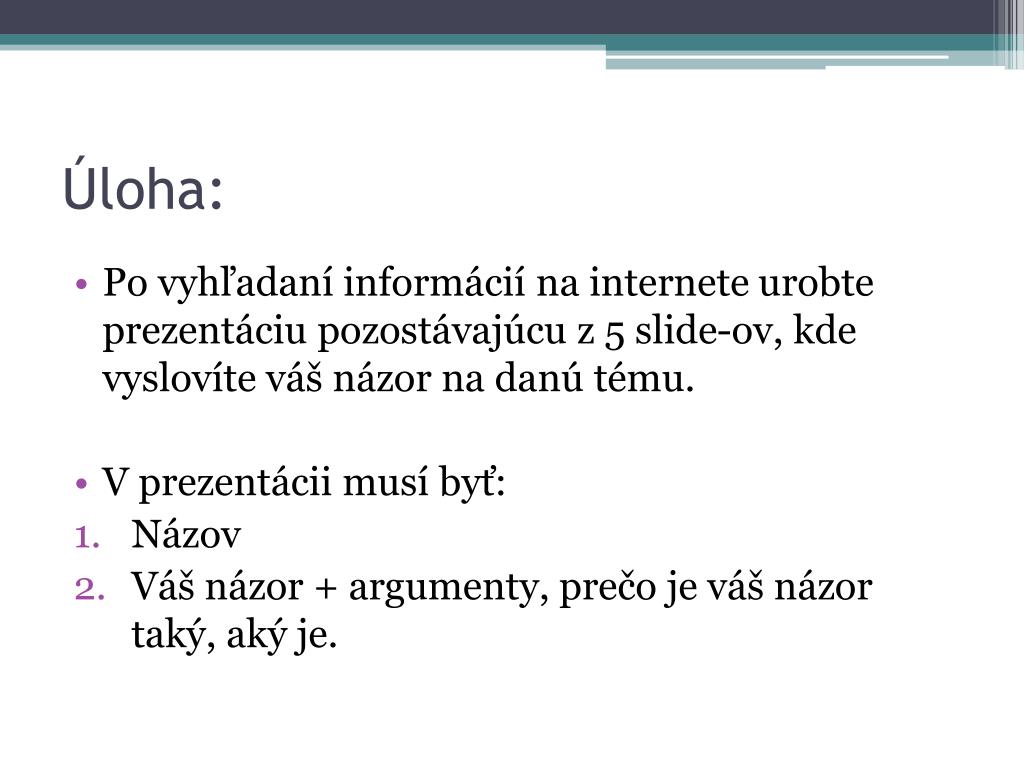 Úloha:

• Po vyhľadaní informácií na internete urobte prezentáciu pozostávajúcu z 5 slide-ov, kde vyslovíte váš názor na danú tému.

• V prezentácii musí byť:
1. Názov
2. Váš názor + argumenty, prečo je váš názor taký, aký je.